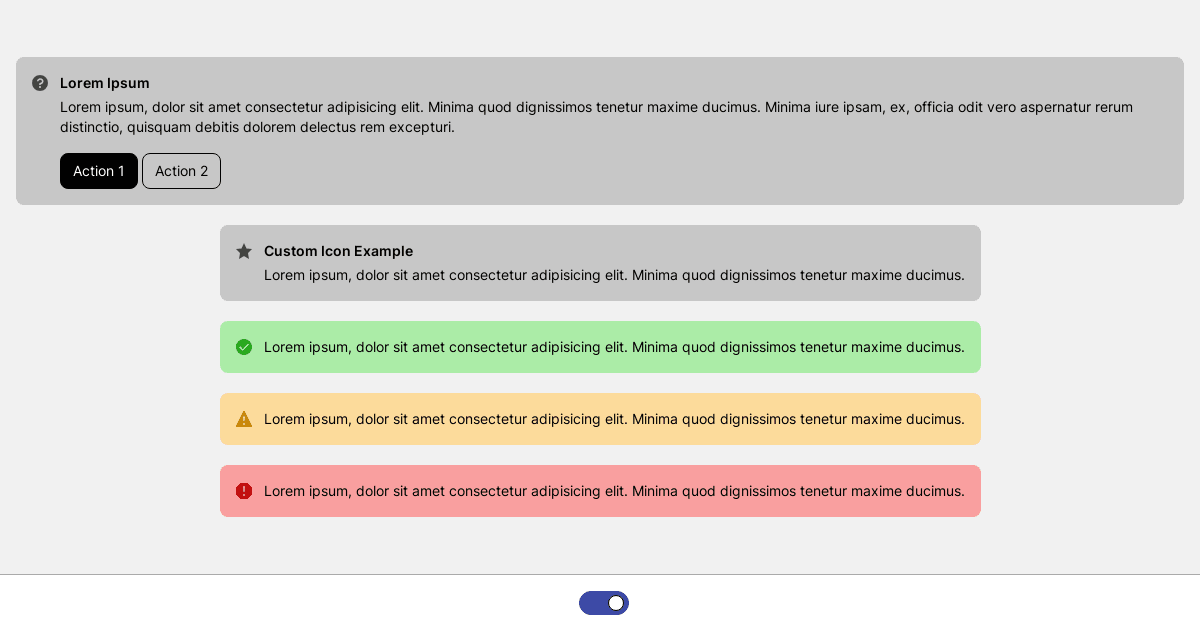 Lorem Ipsum

Lorem ipsum, dolor sit amet consectetur adipisicing elit. Minima quod dignissimos tenetur maxime ducimus. Minima iure ipsam, ex, officia odit vero aspernatur rerum distinctio, quisquam debitis dolorem delectus rem excepturi.

Action 1 Action 2

Custom Icon Example

Lorem ipsum, dolor sit amet consectetur adipisicing elit. Minima quod dignissimos tenetur maxime ducimus.

Lorem ipsum, dolor sit amet consectetur adipisicing elit. Minima quod dignissimos tenetur maxime ducimus.

Lorem ipsum, dolor sit amet consectetur adipisicing elit. Minima quod dignissimos tenetur maxime ducimus.

Lorem ipsum, dolor sit amet consectetur adipisicing elit. Minima quod dignissimos tenetur maxime ducimus.